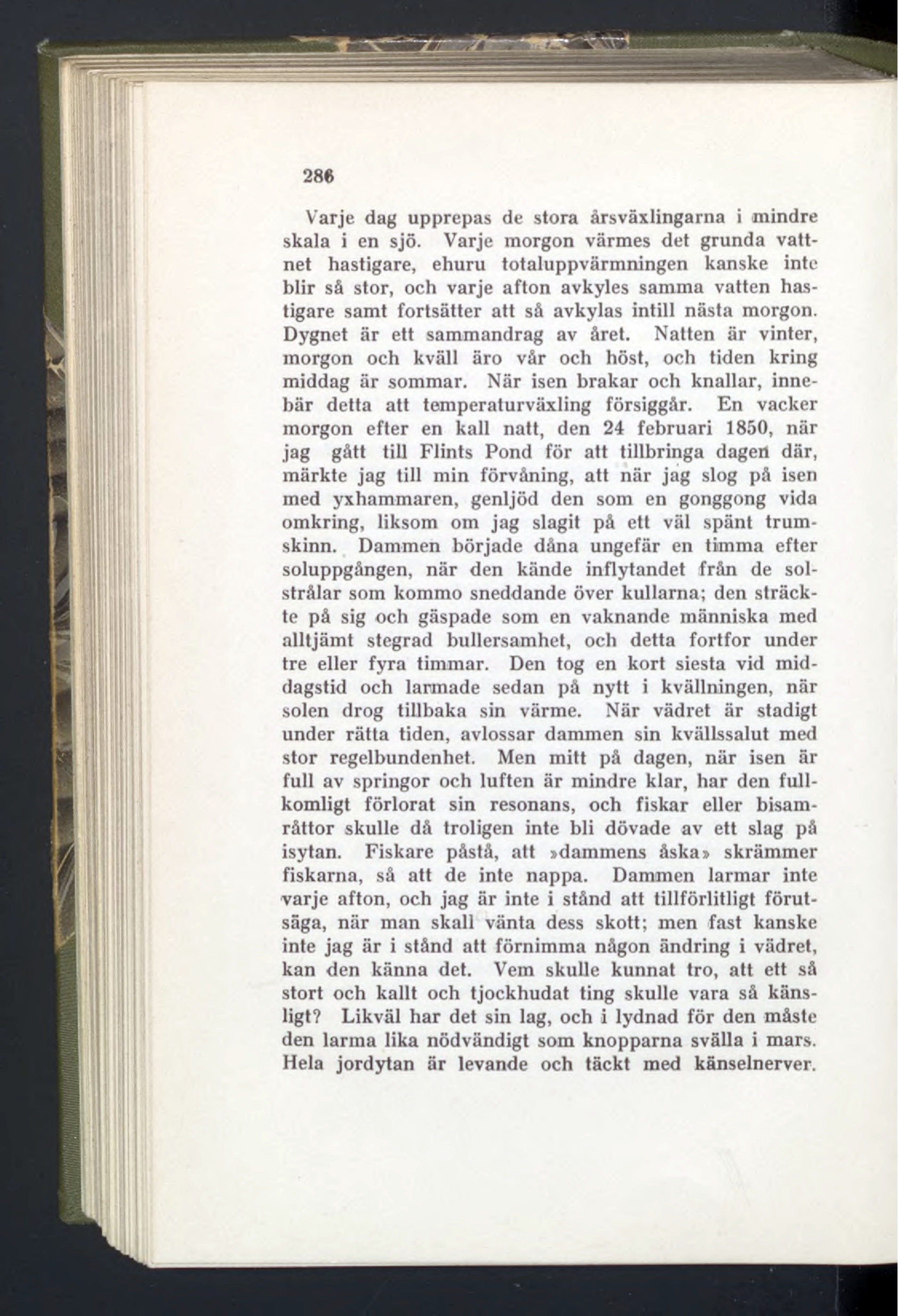 286

Varje dag upprepas de stora årsväxlingarna i mindre skala i en sjö. Varje morgon värmes det grunda vattnet hastigare, ehuru totaluppvärmningen kanske inte blir så stor, och varje afton avkyles samma vatten hastigare samt fortsätter att så avkylas intill nästa morgon. Dygnet är ett sammandrag av året. Natten är vinter, morgon och kväll äro vår och höst, och tiden kring middag är sommar. När isen brakar och knallar, innebär detta att temperaturväxling försiggår. En vacker morgon efter en kall natt, den 24 februari 1850, när jag gått till Flints Pond för att tillbringa dagen där, märkte jag till min förvåning, att när jag slog på isen med yxhammaren, genljöd den som en gonggong vida omkring, liksom om jag slagit på ett väl spänt trumskinn. Dammen började dåna ungefär en timma efter soluppgången, när den kände inflytandet från de solstrålar som kommo sneddande över kullarna; den sträckte på sig och gäspade som en vaknande människa med alltjämt stegrad bullersamhet, och detta fortfor under tre eller fyra timmar. Den tog en kort siesta vid middagstid och larmade sedan på nytt i kvällningen, när solen drog tillbaka sin värme. När vädret är stadigt under rätta tiden, avlossar dammen sin kvällssalut med stor regelbundenhet. Men mitt på dagen, när isen är full av springor och luften är mindre klar, har den fullkomligt förlorat sin resonans, och fiskar eller bisamråttor skulle då troligen inte bli dövade av ett slag på isytan. Fiskare påstå, att »dammens åska» skrämmer fiskarna, så att de inte nappa. Dammen larmar inte varje afton, och jag är inte i stånd att tillförlitligt förutsäga, när man skall vänta dess skott; men fast kanske inte jag är i stånd att förnimma någon ändring i vädret, kan den känna det. Vem skulle kunnat tro, att ett så stort och kallt och tjockhudat ting skulle vara så känsligt? Likväl har det sin lag, och i lydnad för den måste den larma lika nödvändigt som knopparna svälla i mars. Hela jordytan är levande och täckt med känselnerver.